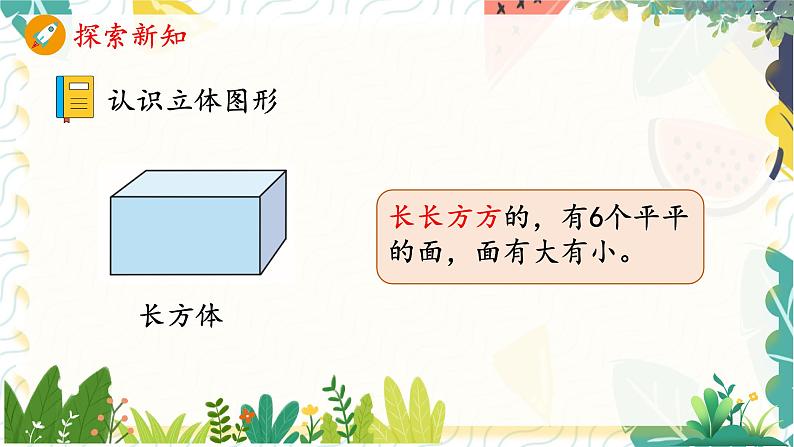 探索新知

认识立体图形

长方体

长长方方的，有6个平平的面，面有大有小。